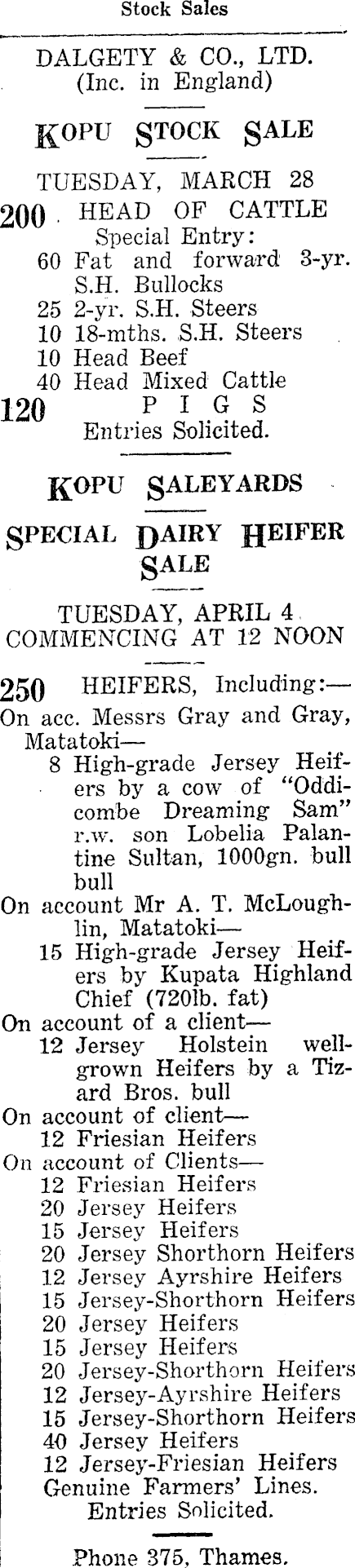 Stock Sales

DALGETY & CO., LTD.
(Inc. in England)

KOPU STOCK SALE

TUESDAY, MARCH 28

200 HEAD OF CATTLE
Special Entry:
60 Fat and forward 3-yr. S.H. Bullocks
25 2-yr. S.H. Steers
10 18-mths. S.H. Steers
10 Head Beef
40 Head Mixed Cattle
120 PIGS
Entries Solicited.

KOPU SALEYARDS

SPECIAL DAIRY HEIFER SALE

TUESDAY, APRIL 4
COMMENCING AT 12 NOON

250 HEIFERS, Including:—
On acc. Messrs Gray and Gray, Matatoki—
8 High-grade Jersey Heifers by a cow of "Oddicombe Dreaming Sam" r.w. son Lobelia Palantine Sultan, 1000gn. bull bull
On account Mr A. T. McLoughlin, Matatoki—
15 High-grade Jersey Heifers by Kupata Highland Chief (720lb. fat)
On account of a client—
12 Jersey Holstein well-grown Heifers by a Tizard Bros. bull
On account of client—
12 Friesian Heifers
On account of Clients—
12 Friesian Heifers
20 Jersey Heifers
15 Jersey Heifers
20 Jersey Shorthorn Heifers
12 Jersey Ayrshire Heifers
15 Jersey-Shorthorn Heifers
20 Jersey Heifers
15 Jersey Heifers
20 Jersey-Shorthorn Heifers
12 Jersey-Ayrshire Heifers
15 Jersey-Shorthorn Heifers
40 Jersey Heifers
12 Jersey-Friesian Heifers
Genuine Farmers' Lines.
Entries Solicited.

Phone 375, Thames.